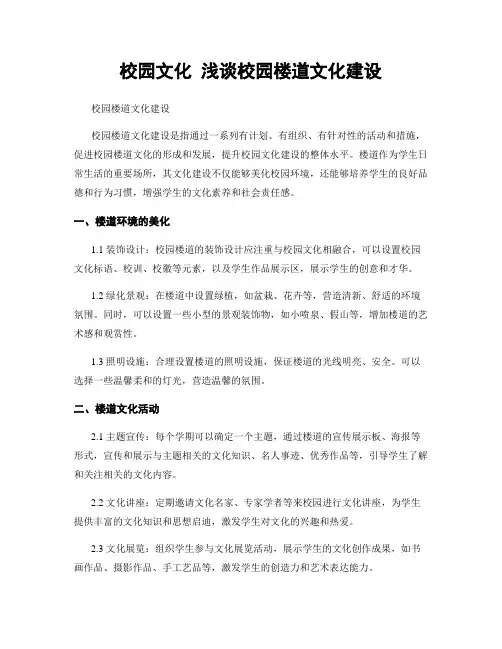 校园文化 浅谈校园楼道文化建设

校园楼道文化建设

校园楼道文化建设是指通过一系列有计划、有组织、有针对性的活动和措施，促进校园楼道文化的形成和发展，提升校园文化建设的整体水平。楼道作为学生日常生活的重要场所，其文化建设不仅能够美化校园环境，还能够培养学生的良好品德和行为习惯，增强学生的文化素养和社会责任感。

一、楼道环境的美化

1.1 装饰设计：校园楼道的装饰设计应注重与校园文化相融合，可以设置校园文化标语、校训、校徽等元素，以及学生作品展示区，展示学生的创意和才华。

1.2 绿化景观：在楼道中设置绿植，如盆栽、花卉等，营造清新、舒适的环境氛围。同时，可以设置一些小型的景观装饰物，如小喷泉、假山等，增加楼道的艺术感和观赏性。

1.3 照明设施：合理设置楼道的照明设施，保证楼道的光线明亮、安全。可以选择一些温馨柔和的灯光，营造温馨的氛围。

二、楼道文化活动

2.1 主题宣传：每个学期可以确定一个主题，通过楼道的宣传展示板、海报等形式，宣传和展示与主题相关的文化知识、名人事迹、优秀作品等，引导学生了解和关注相关的文化内容。

2.2 文化讲座：定期邀请文化名家、专家学者等来校园进行文化讲座，为学生提供丰富的文化知识和思想启迪，激发学生对文化的兴趣和热爱。

2.3 文化展览：组织学生参与文化展览活动，展示学生的文化创作成果，如书画作品、摄影作品、手工艺品等，激发学生的创造力和艺术表达能力。